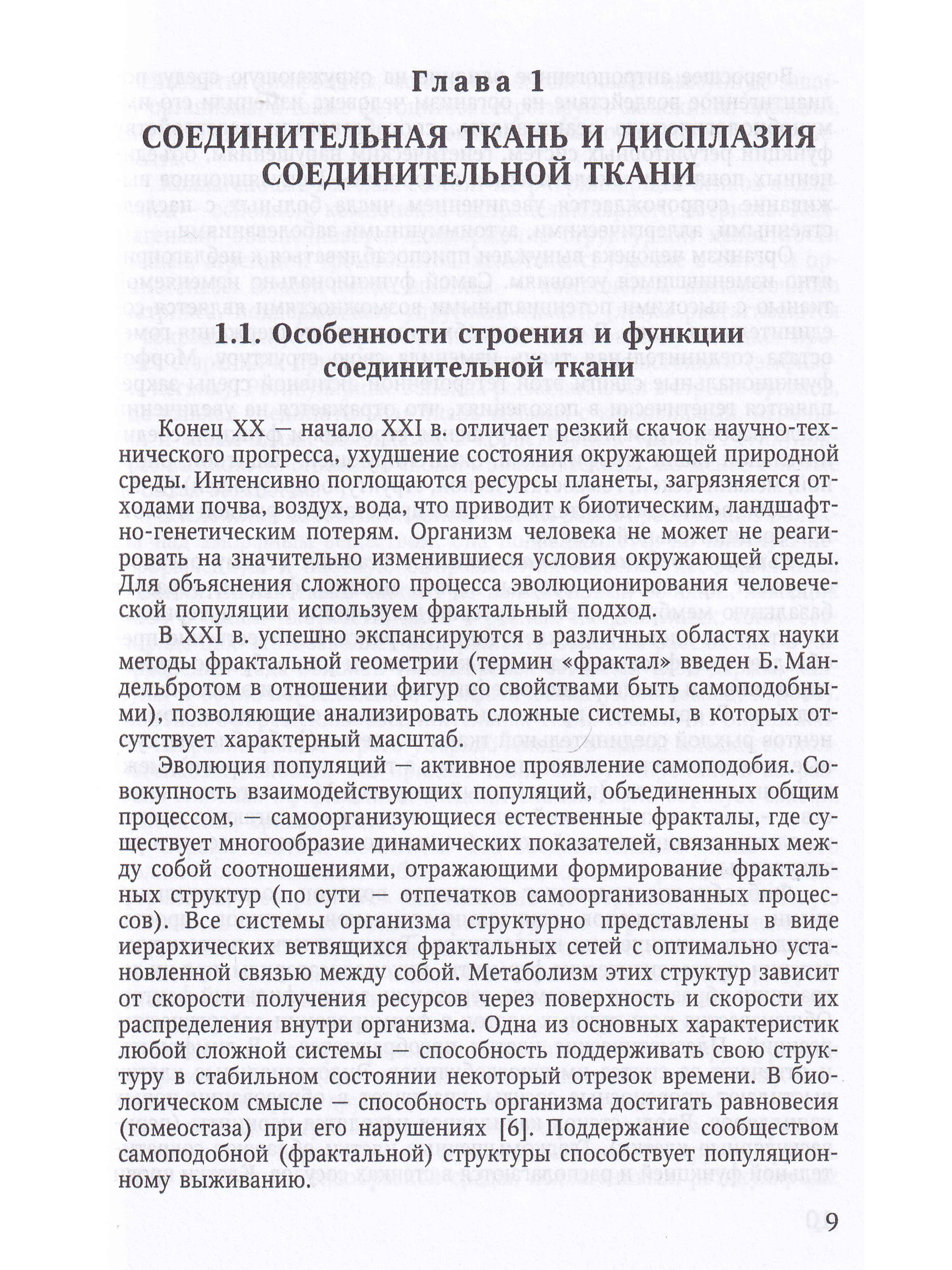 Глава 1
СОЕДИНИТЕЛЬНАЯ ТКАНЬ И ДИСПЛАЗИЯ СОЕДИНИТЕЛЬНОЙ ТКАНИ

1.1. Особенности строения и функции соединительной ткани

Конец XX — начало XXI в. отличает резкий скачок научно-технического прогресса, ухудшение состояния окружающей природной среды. Интенсивно поглощаются ресурсы планеты, загрязняется отходами почва, воздух, вода, что приводит к биотическим, ландшафтно-генетическим потерям. Организм человека не может не реагировать на значительно изменившиеся условия окружающей среды. Для объяснения сложного процесса эволюционирования человеческой популяции используем фрактальный подход.

В XXI в. успешно экспансируются в различных областях науки методы фрактальной геометрии (термин «фрактал» введен Б. Мандельбротом в отношении фигур со свойствами быть самоподобными), позволяющие анализировать сложные системы, в которых отсутствует характерный масштаб.

Эволюция популяций — активное проявление самоподобия. Совокупность взаимодействующих популяций, объединенных общим процессом, — самоорганизующиеся естественные фракталы, где существует многообразие динамических показателей, связанных между собой соотношениями, отражающими формирование фрактальных структур (по сути — отпечатков самоорганизованных процессов). Все системы организма структурно представлены в виде иерархических ветвящихся фрактальных сетей с оптимально установленной связью между собой. Метаболизм этих структур зависит от скорости получения ресурсов через поверхность и скорости их распределения внутри организма. Одна из основных характеристик любой сложной системы — способность поддерживать свою структуру в стабильном состоянии некоторый отрезок времени. В биологическом смысле — способность организма достигать равновесия (гомеостаза) при его нарушениях [6]. Поддержание сообществом самоподобной (фрактальной) структуры способствует популяционному выживанию.

9